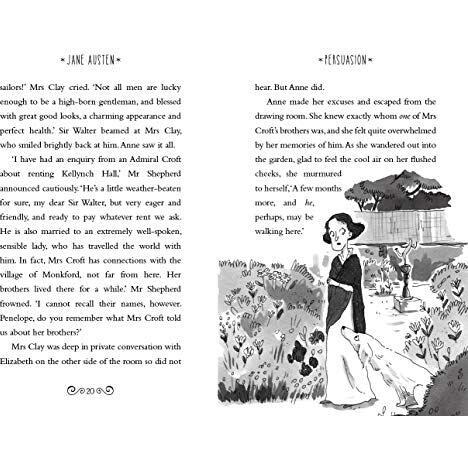 JANE AUSTEN

sailors!' Mrs Clay cried. 'Not all men are lucky enough to be a high-born gentleman, and blessed with great good looks, a charming appearance and perfect health.' Sir Walter beamed at Mrs Clay, who smiled brightly back at him. Anne saw it all.

'I have had an enquiry from an Admiral Croft about renting Kellynch Hall,' Mr Shepherd announced cautiously. 'He's a little weather-beaten for sure, my dear Sir Walter, but very eager and friendly, and ready to pay whatever rent we ask. He is also married to an extremely well-spoken, sensible lady, who has travelled the world with him. In fact, Mrs Croft has connections with the village of Monkford, not far from here. Her brothers lived there for a while.' Mr Shepherd frowned. 'I cannot recall their names, however. Penelope, do you remember what Mrs Croft told us about her brothers?'

Mrs Clay was deep in private conversation with Elizabeth on the other side of the room so did not

20

PERSUASION

hear. But Anne did.

Anne made her excuses and escaped from the drawing room. She knew exactly whom one of Mrs Croft's brothers was, and she felt quite overwhelmed by her memories of him. As she wandered out into the garden, glad to feel the cool air on her flushed cheeks, she murmured to herself, 'A few months more, and he, perhaps, may be walking here.'